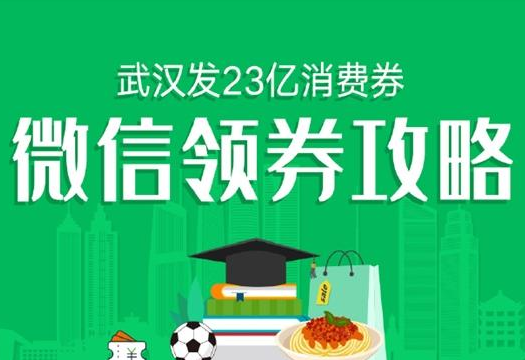 武汉发23亿消费券

微信领券攻略

sale

¥